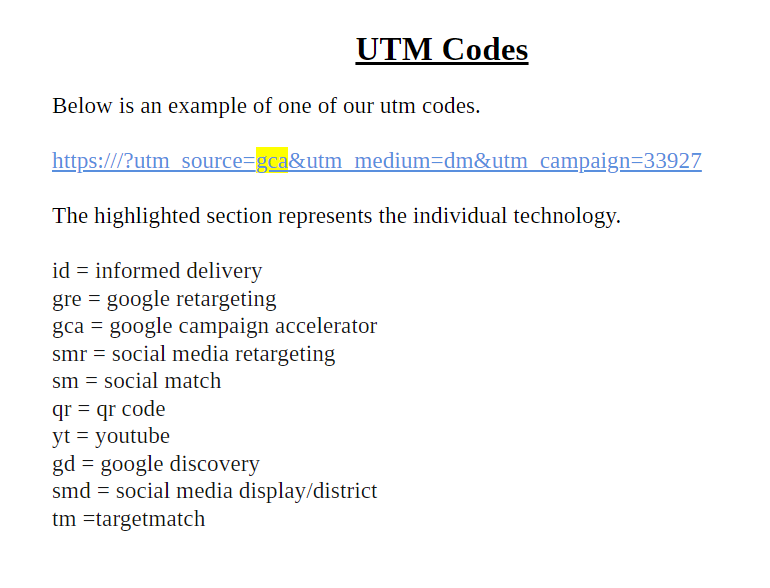 UTM Codes

Below is an example of one of our utm codes.

https:///?utm_source=gca&utm_medium=dm&utm_campaign=33927

The highlighted section represents the individual technology.

id = informed delivery
gre = google retargeting
gca = google campaign accelerator
smr = social media retargeting
sm = social match
qr = qr code
yt = youtube
gd = google discovery
smd = social media display/district
tm =targetmatch